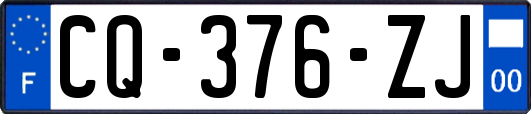 F
CQ-376-ZJ
00